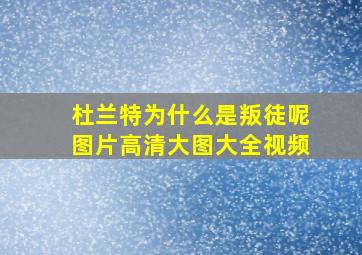 杜兰特为什么是叛徒呢
图片高清大图大全视频